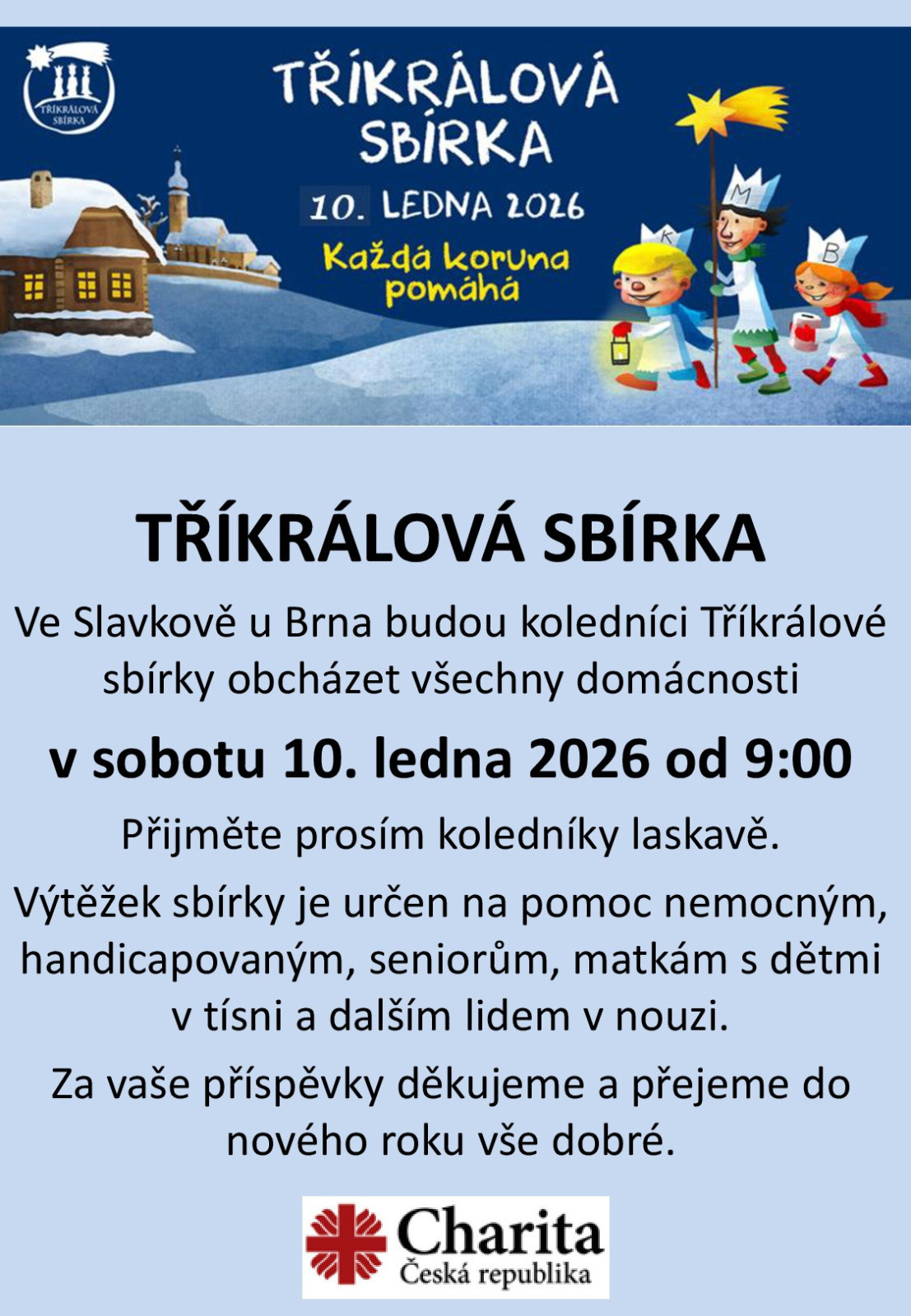 TŘÍKRÁLOVÁ SBÍRKA

TŘÍKRÁLOVÁ SBÍRKA

10. LEDNA 2026

Každá koruna pomáhá

K M B

TŘÍKRÁLOVÁ SBÍRKA

Ve Slavkově u Brna budou koledníci Tříkrálové sbírky obcházet všechny domácnosti

v sobotu 10. ledna 2026 od 9:00

Přijměte prosím koledníky laskavě.

Výtěžek sbírky je určen na pomoc nemocným, handicapovaným, seniorům, matkám s dětmi v tísni a dalším lidem v nouzi.

Za vaše příspěvky děkujeme a přejeme do nového roku vše dobré.

Charita
Česká republika